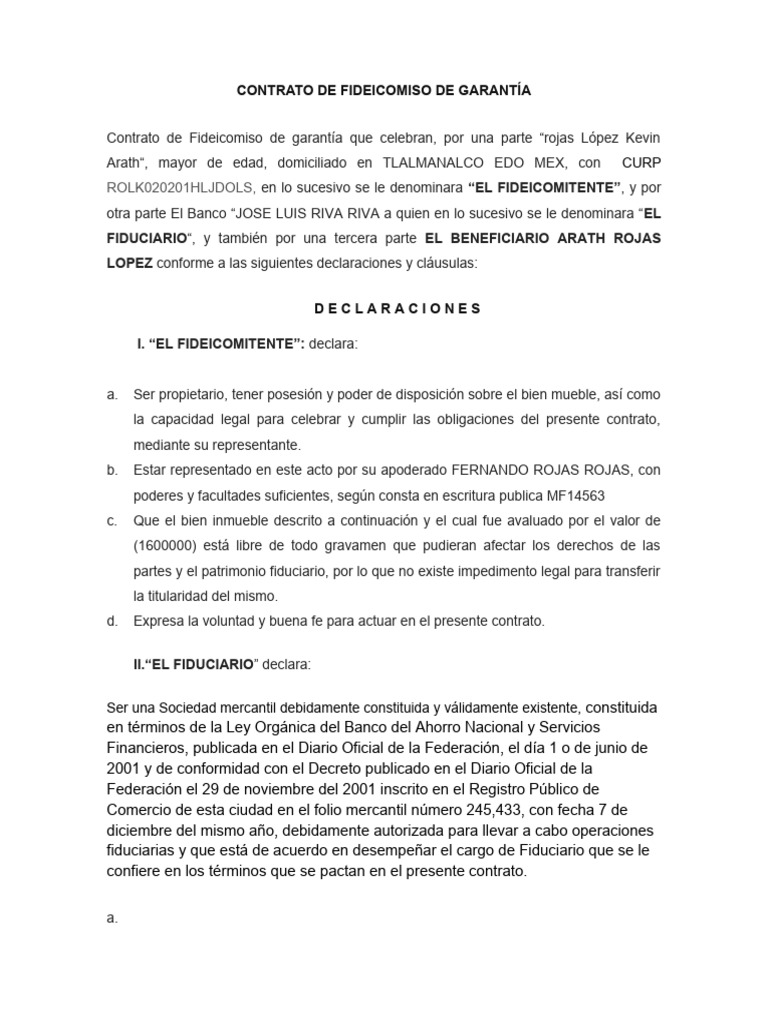 CONTRATO DE FIDEICOMISO DE GARANTÍA

Contrato de Fideicomiso de garantía que celebran, por una parte “rojas López Kevin Arath“, mayor de edad, domiciliado en TLALMANALCO EDO MEX, con CURP ROLK020201HLJDOLS, en lo sucesivo se le denominara “EL FIDEICOMITENTE”, y por otra parte El Banco “JOSE LUIS RIVA RIVA a quien en lo sucesivo se le denominara “EL FIDUCIARIO“, y también por una tercera parte EL BENEFICIARIO ARATH ROJAS LOPEZ conforme a las siguientes declaraciones y cláusulas:

D E C L A R A C I O N E S

I. “EL FIDEICOMITENTE”: declara:

a. Ser propietario, tener posesión y poder de disposición sobre el bien mueble, así como la capacidad legal para celebrar y cumplir las obligaciones del presente contrato, mediante su representante.
b. Estar representado en este acto por su apoderado FERNANDO ROJAS ROJAS, con poderes y facultades suficientes, según consta en escritura publica MF14563
c. Que el bien inmueble descrito a continuación y el cual fue avaluado por el valor de (1600000) está libre de todo gravamen que pudieran afectar los derechos de las partes y el patrimonio fiduciario, por lo que no existe impedimento legal para transferir la titularidad del mismo.
d. Expresa la voluntad y buena fe para actuar en el presente contrato.

II.“EL FIDUCIARIO” declara:

Ser una Sociedad mercantil debidamente constituida y válidamente existente, constituida en términos de la Ley Orgánica del Banco del Ahorro Nacional y Servicios Financieros, publicada en el Diario Oficial de la Federación, el día 1 o de junio de 2001 y de conformidad con el Decreto publicado en el Diario Oficial de la Federación el 29 de noviembre del 2001 inscrito en el Registro Público de Comercio de esta ciudad en el folio mercantil número 245,433, con fecha 7 de diciembre del mismo año, debidamente autorizada para llevar a cabo operaciones fiduciarias y que está de acuerdo en desempeñar el cargo de Fiduciario que se le confiere en los términos que se pactan en el presente contrato.

a.